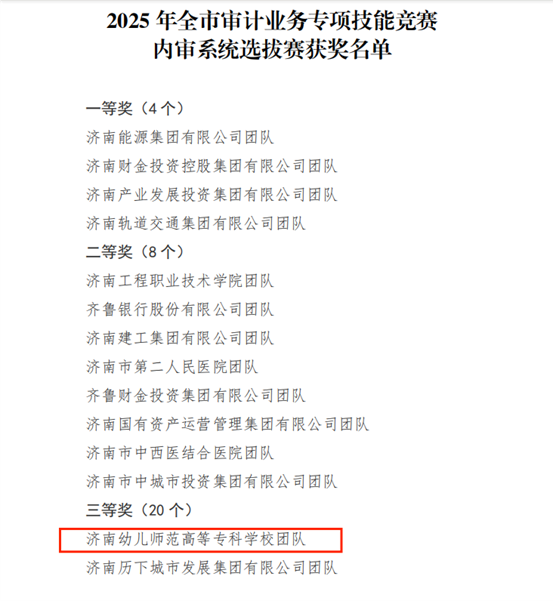 2025年全市审计业务专项技能竞赛
内审系统选拔赛获奖名单

一等奖（4个）

济南能源集团有限公司团队

济南财金投资控股集团有限公司团队

济南产业发展投资集团有限公司团队

济南轨道交通集团有限公司团队

二等奖（8个）

济南工程职业技术学院团队

齐鲁银行股份有限公司团队

济南建工集团有限公司团队

济南市第二人民医院团队

齐鲁财金投资集团有限公司团队

济南国有资产运营管理集团有限公司团队

济南市中西医结合医院团队

济南市中城市投资集团有限公司团队

三等奖（20个）

济南幼儿师范高等专科学校团队

济南历下城市发展集团有限公司团队